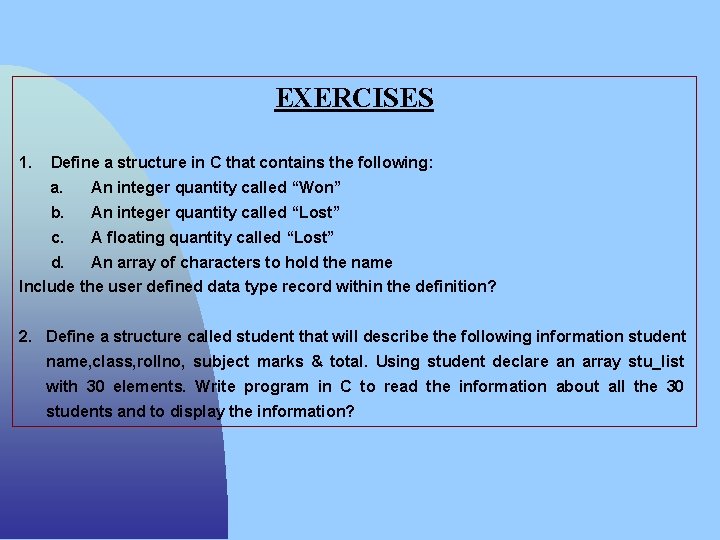 EXERCISES

1. Define a structure in C that contains the following:
a. An integer quantity called “Won”
b. An integer quantity called “Lost”
c. A floating quantity called “Lost”
d. An array of characters to hold the name
Include the user defined data type record within the definition?

2. Define a structure called student that will describe the following information student name,class,rollno, subject marks & total. Using student declare an array stu_list with 30 elements. Write program in C to read the information about all the 30 students and to display the information?